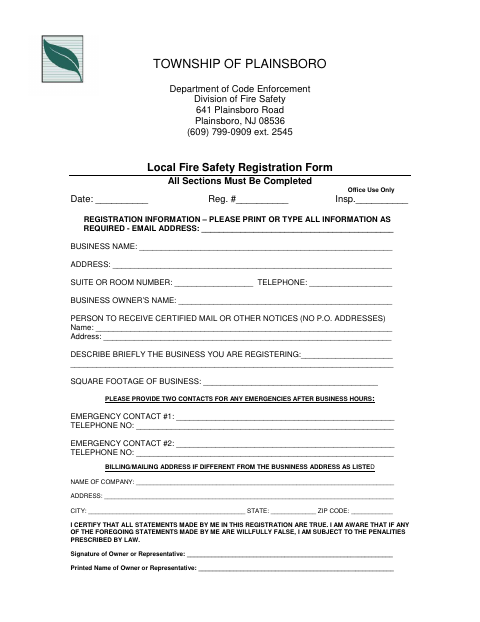 TOWNSHIP OF PLAINSBORO

Department of Code Enforcement
Division of Fire Safety
641 Plainsboro Road
Plainsboro, NJ 08536
(609) 799-0909 ext. 2545

Local Fire Safety Registration Form
All Sections Must Be Completed

Office Use Only
Date: ____ Reg. #____ Insp.____

REGISTRATION INFORMATION – PLEASE PRINT OR TYPE ALL INFORMATION AS REQUIRED - EMAIL ADDRESS: ____

BUSINESS NAME: ____

ADDRESS: ____

SUITE OR ROOM NUMBER: ____ TELEPHONE: ____

BUSINESS OWNER'S NAME: ____

PERSON TO RECEIVE CERTIFIED MAIL OR OTHER NOTICES (NO P.O. ADDRESSES)
Name: ____
Address: ____

DESCRIBE BRIEFLY THE BUSINESS YOU ARE REGISTERING:____
____

SQUARE FOOTAGE OF BUSINESS: ____

PLEASE PROVIDE TWO CONTACTS FOR ANY EMERGENCIES AFTER BUSINESS HOURS:

EMERGENCY CONTACT #1: ____
TELEPHONE NO: ____

EMERGENCY CONTACT #2: ____
TELEPHONE NO: ____

BILLING/MAILING ADDRESS IF DIFFERENT FROM THE BUSNINESS ADDRESS AS LISTED

NAME OF COMPANY: ____

ADDRESS: ____

CITY: ____ STATE: ____ ZIP CODE: ____

I CERTIFY THAT ALL STATEMENTS MADE BY ME IN THIS REGISTRATION ARE TRUE. I AM AWARE THAT IF ANY OF THE FOREGOING STATEMENTS MADE BY ME ARE WILLFULLY FALSE, I AM SUBJECT TO THE PENALITIES PRESCRIBED BY LAW.

Signature of Owner or Representative: ____

Printed Name of Owner or Representative: ____